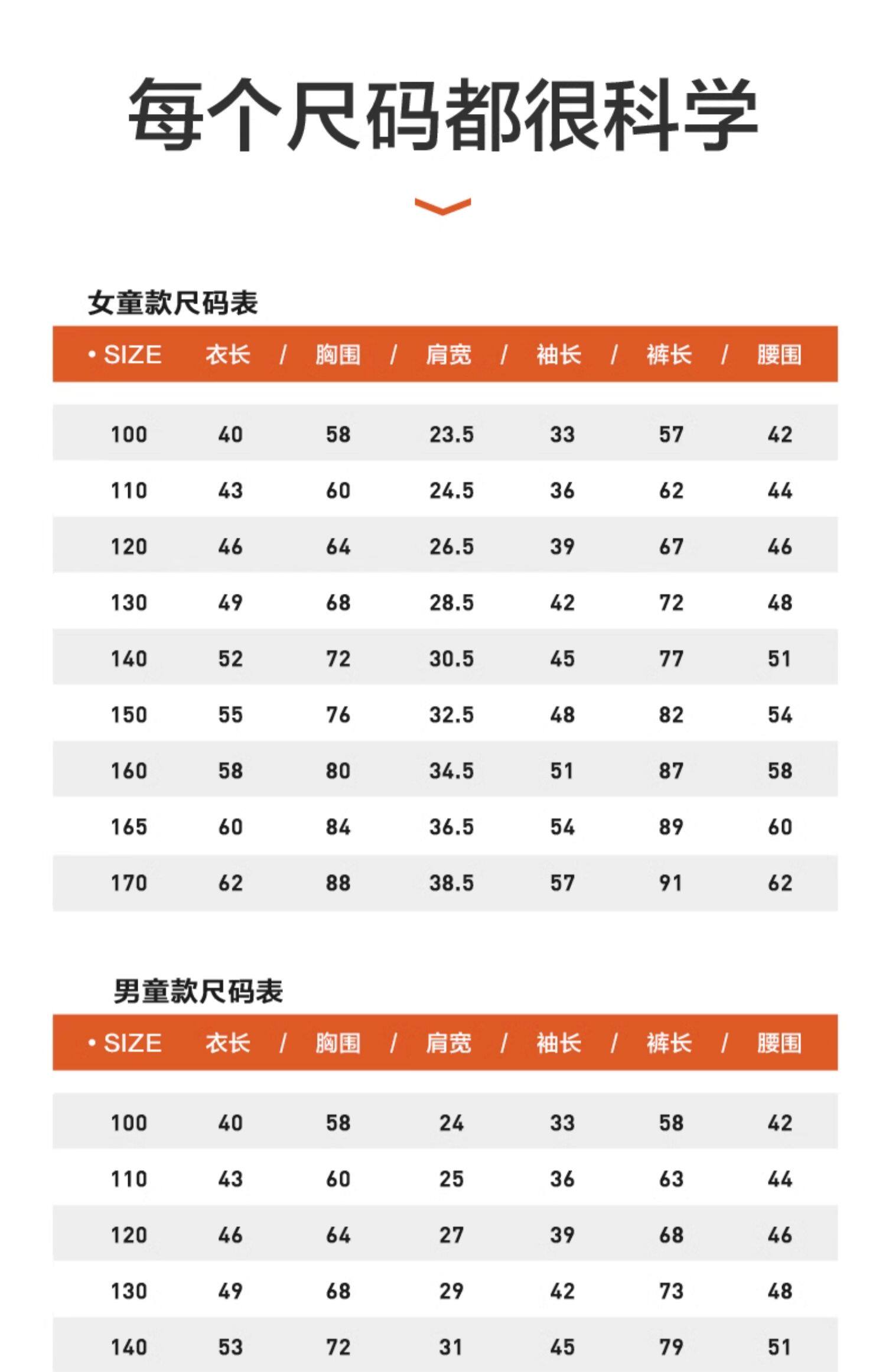 每个尺码都很科学

女童款尺码表

| • SIZE | 衣长 / | 胸围 / | 肩宽 / | 袖长 / | 裤长 / | 腰围 |
|---|---|---|---|---|---|---|
| 100 | 40 | 58 | 23.5 | 33 | 57 | 42 |
| 110 | 43 | 60 | 24.5 | 36 | 62 | 44 |
| 120 | 46 | 64 | 26.5 | 39 | 67 | 46 |
| 130 | 49 | 68 | 28.5 | 42 | 72 | 48 |
| 140 | 52 | 72 | 30.5 | 45 | 77 | 51 |
| 150 | 55 | 76 | 32.5 | 48 | 82 | 54 |
| 160 | 58 | 80 | 34.5 | 51 | 87 | 58 |
| 165 | 60 | 84 | 36.5 | 54 | 89 | 60 |
| 170 | 62 | 88 | 38.5 | 57 | 91 | 62 |

男童款尺码表

| • SIZE | 衣长 / | 胸围 / | 肩宽 / | 袖长 / | 裤长 / | 腰围 |
|---|---|---|---|---|---|---|
| 100 | 40 | 58 | 24 | 33 | 58 | 42 |
| 110 | 43 | 60 | 25 | 36 | 63 | 44 |
| 120 | 46 | 64 | 27 | 39 | 68 | 46 |
| 130 | 49 | 68 | 29 | 42 | 73 | 48 |
| 140 | 53 | 72 | 31 | 45 | 79 | 51 |